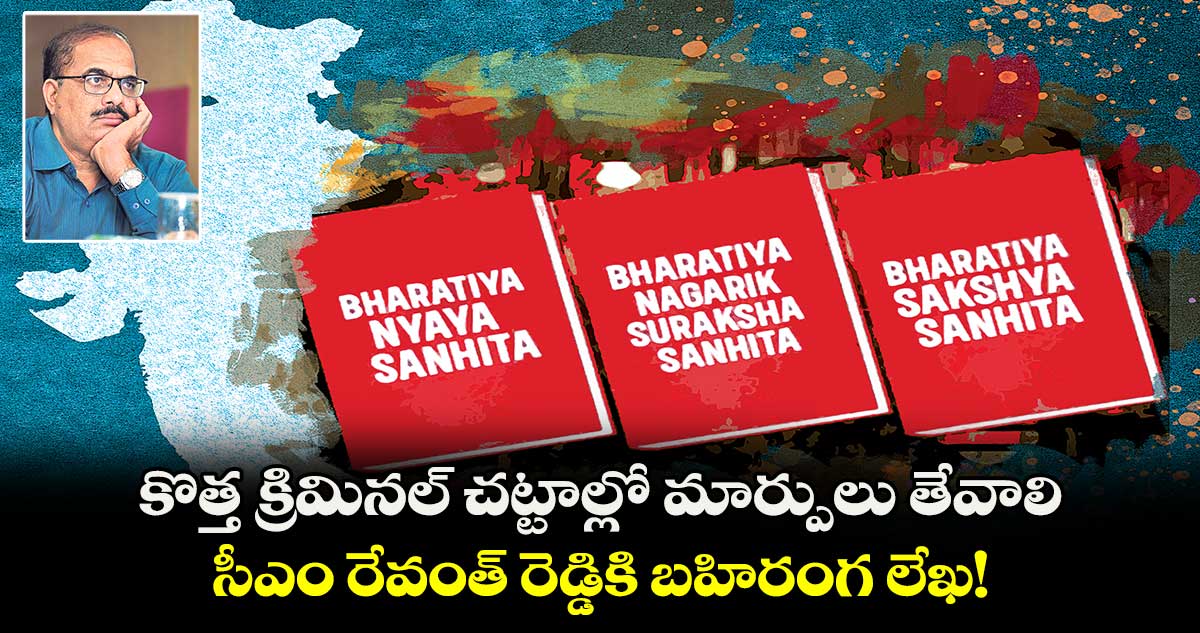 BHARATIYA NYAYA SANHITA

BHARATIYA NAGARIK SURAKSHA SANHITA

BHARATIYA SAKSHYA SANHITA

కొత్త క్రిమినల్ చట్టాల్లో మార్పులు తేవాలి
సీఎం రేవంత్ రెడ్డికి బహిరంగ లేఖ!